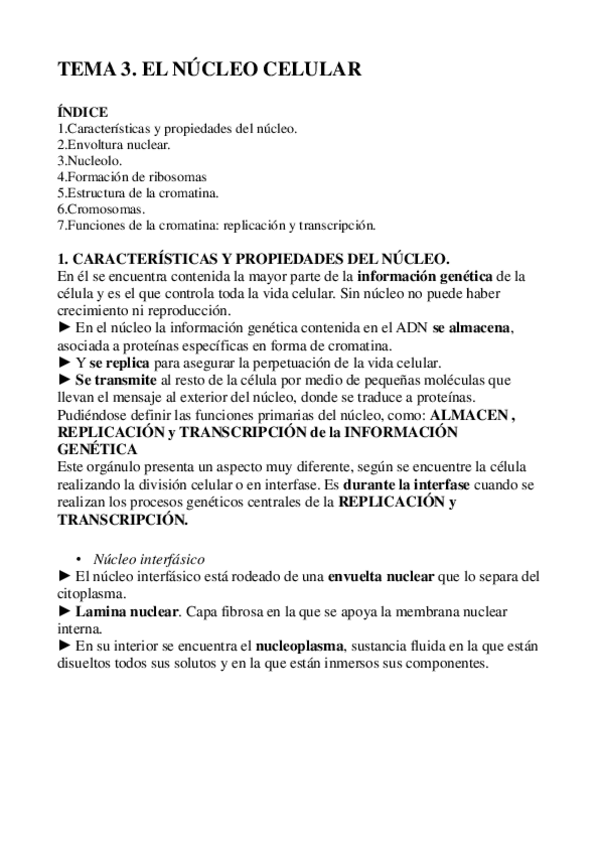 TEMA 3. EL NÚCLEO CELULAR

ÍNDICE
1.Características y propiedades del núcleo.
2.Envoltura nuclear.
3.Nucleolo.
4.Formación de ribosomas
5.Estructura de la cromatina.
6.Cromosomas.
7.Funciones de la cromatina: replicación y transcripción.

1. CARACTERÍSTICAS Y PROPIEDADES DEL NÚCLEO.
En él se encuentra contenida la mayor parte de la información genética de la célula y es el que controla toda la vida celular. Sin núcleo no puede haber crecimiento ni reproducción.
► En el núcleo la información genética contenida en el ADN se almacena, asociada a proteínas específicas en forma de cromatina.
► Y se replica para asegurar la perpetuación de la vida celular.
► Se transmite al resto de la célula por medio de pequeñas moléculas que llevan el mensaje al exterior del núcleo, donde se traduce a proteínas.
Pudiéndose definir las funciones primarias del núcleo, como: ALMACEN , REPLICACIÓN y TRANSCRIPCIÓN de la INFORMACIÓN GENÉTICA
Este orgánulo presenta un aspecto muy diferente, según se encuentre la célula realizando la división celular o en interfase. Es durante la interfase cuando se realizan los procesos genéticos centrales de la REPLICACIÓN y TRANSCRIPCIÓN.

• Núcleo interfásico
► El núcleo interfásico está rodeado de una envuelta nuclear que lo separa del citoplasma.
► Lamina nuclear. Capa fibrosa en la que se apoya la membrana nuclear interna.
► En su interior se encuentra el nucleoplasma, sustancia fluida en la que están disueltos todos sus solutos y en la que están inmersos sus componentes.